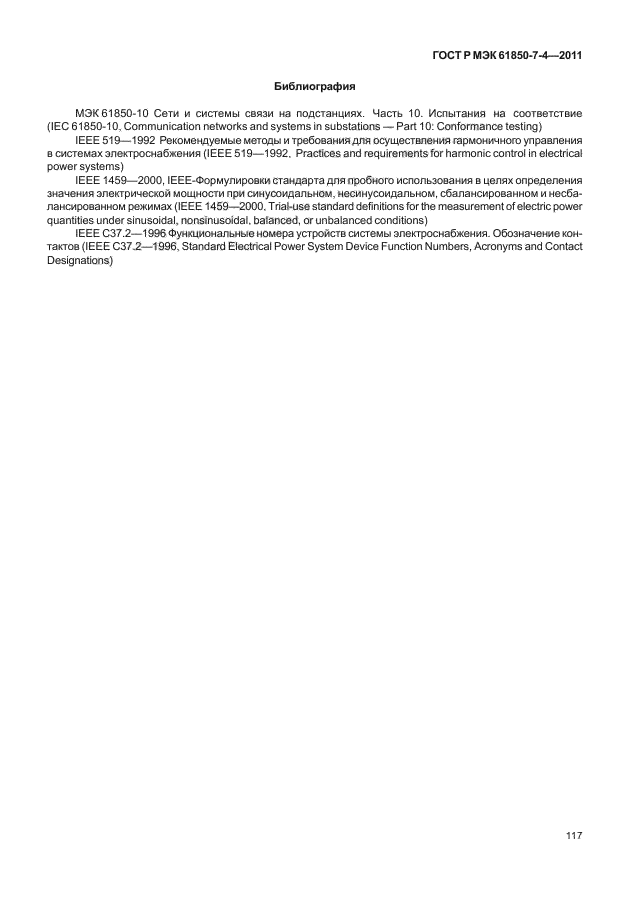 ГОСТ Р МЭК 61850-7-4—2011

Библиография

МЭК 61850-10 Сети и системы связи на подстанциях. Часть 10. Испытания на соответствие (IEC 61850-10, Communication networks and systems in substations — Part 10: Conformance testing)

IEEE 519—1992 Рекомендуемые методы и требования для осуществления гармоничного управления в системах электроснабжения (IEEE 519—1992, Practices and requirements for harmonic control in electrical power systems)

IEEE 1459—2000, IEEE-Формулировки стандарта для пробного использования в целях определения значения электрической мощности при синусоидальном, несинусоидальном, сбалансированном и несбалансированном режимах (IEEE 1459—2000, Trial-use standard definitions for the measurement of electric power quantities under sinusoidal, nonsinusoidal, balanced, or unbalanced conditions)

IEEE C37.2—1996 Функциональные номера устройств системы электроснабжения. Обозначение контактов (IEEE C37.2—1996, Standard Electrical Power System Device Function Numbers, Acronyms and Contact Designations)

117